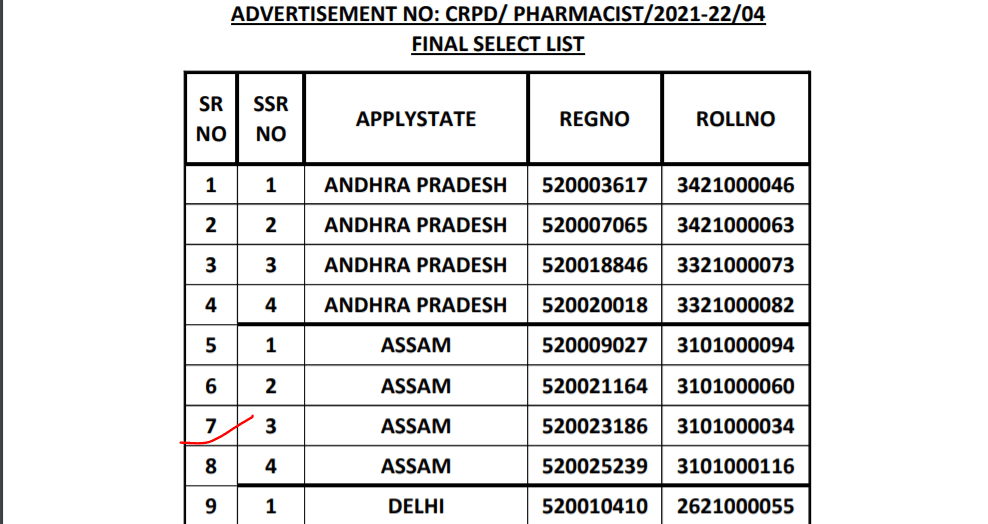 ADVERTISEMENT NO: CRPD/ PHARMACIST/2021-22/04
FINAL SELECT LIST

| SR NO | SSR NO | APPLYSTATE | REGNO | ROLLNO |
|---|---|---|---|---|
| 1 | 1 | ANDHRA PRADESH | 520003617 | 3421000046 |
| 2 | 2 | ANDHRA PRADESH | 520007065 | 3421000063 |
| 3 | 3 | ANDHRA PRADESH | 520018846 | 3321000073 |
| 4 | 4 | ANDHRA PRADESH | 520020018 | 3321000082 |
| 5 | 1 | ASSAM | 520009027 | 3101000094 |
| 6 | 2 | ASSAM | 520021164 | 3101000060 |
| 7 | 3 | ASSAM | 520023186 | 3101000034 |
| 8 | 4 | ASSAM | 520025239 | 3101000116 |
| 9 | 1 | DELHI | 520010410 | 2621000055 |